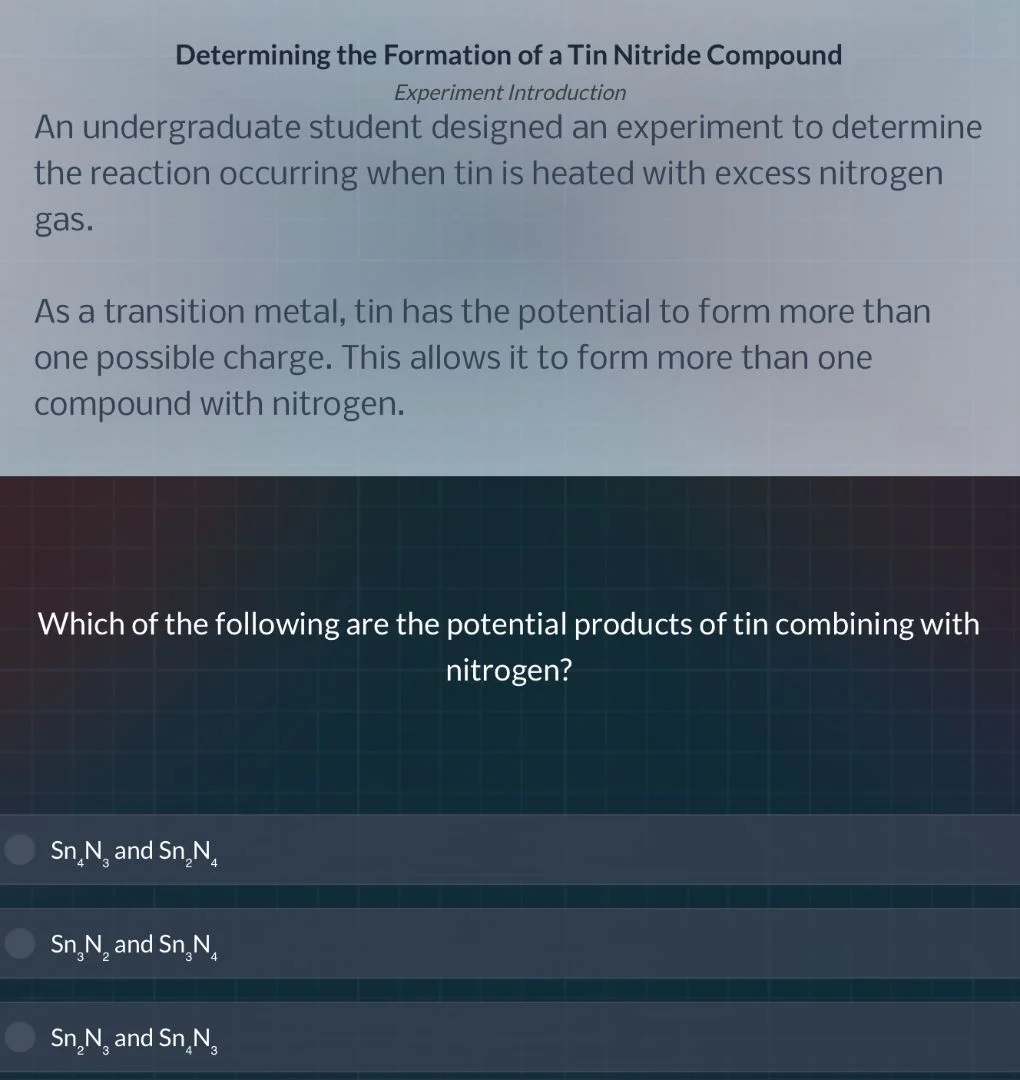 Determining the Formation of a Tin Nitride Compound
Experiment Introduction
An undergraduate student designed an experiment to determine the reaction occurring when tin is heated with excess nitrogen gas.

As a transition metal, tin has the potential to form more than one possible charge. This allows it to form more than one compound with nitrogen.

Which of the following are the potential products of tin combining with nitrogen?

$Sn_4N_3$ and $Sn_2N_4$

$Sn_3N_2$ and $Sn_3N_4$

$Sn_2N_3$ and $Sn_4N_3$